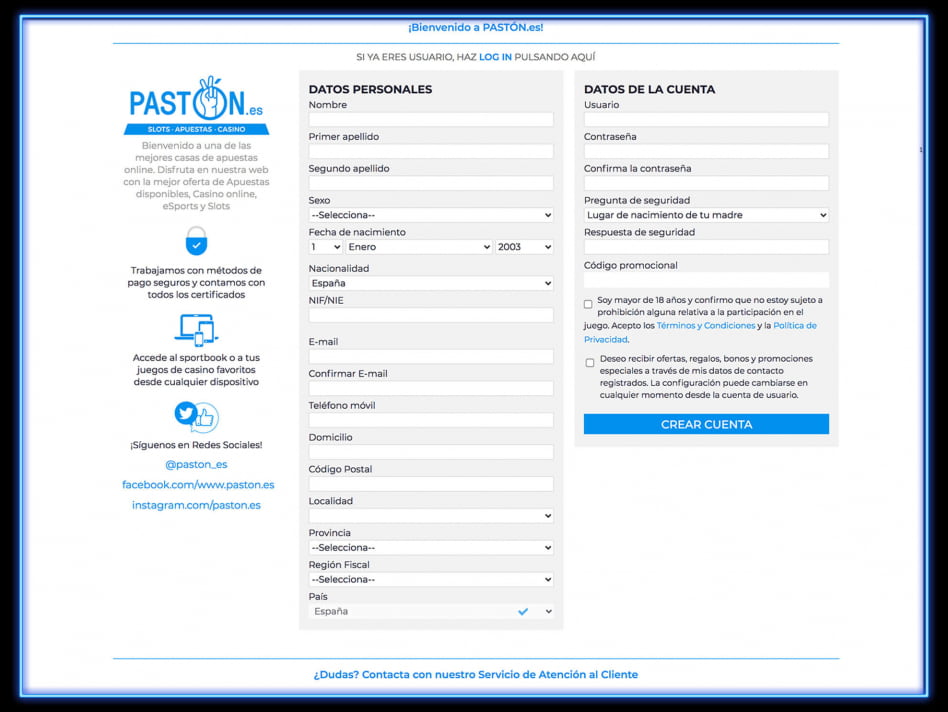 ¡Bienvenido a PASTÓN.es!

SI YA ERES USUARIO, HAZ LOG IN PULSANDO AQUÍ

PASTON.es
SLOTS · APUESTAS · CASINO

Bienvenido a una de las mejores casas de apuestas online. Disfruta en nuestra web con la mejor oferta de Apuestas disponibles, Casino online, eSports y Slots

Trabajamos con métodos de pago seguros y contamos con todos los certificados

Accede al sportbook o a tus juegos de casino favoritos desde cualquier dispositivo

¡Síguenos en Redes Sociales!

@paston_es

facebook.com/www.paston.es

instagram.com/paston.es

DATOS PERSONALES

Nombre

Primer apellido

Segundo apellido

Sexo

--Selecciona--

Fecha de nacimiento

1 Enero 2003

Nacionalidad

España

NIF/NIE

E-mail

Confirmar E-mail

Teléfono móvil

Domicilio

Código Postal

Localidad

Provincia

--Selecciona--

Región Fiscal

--Selecciona--

País

España

DATOS DE LA CUENTA

Usuario

Contraseña

Confirma la contraseña

Pregunta de seguridad

Lugar de nacimiento de tu madre

Respuesta de seguridad

Código promocional

Soy mayor de 18 años y confirmo que no estoy sujeto a prohibición alguna relativa a la participación en el juego. Acepto los Términos y Condiciones y la Política de Privacidad.

Deseo recibir ofertas, regalos, bonos y promociones especiales a través de mis datos de contacto registrados. La configuración puede cambiarse en cualquier momento desde la cuenta de usuario.

CREAR CUENTA

¿Dudas? Contacta con nuestro Servicio de Atención al Cliente